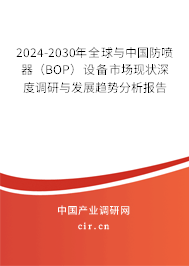 2024-2030年全球与中国防喷器（BOP）设备市场现状深度调研与发展趋势分析报告

中国产业调研网

cir.cn